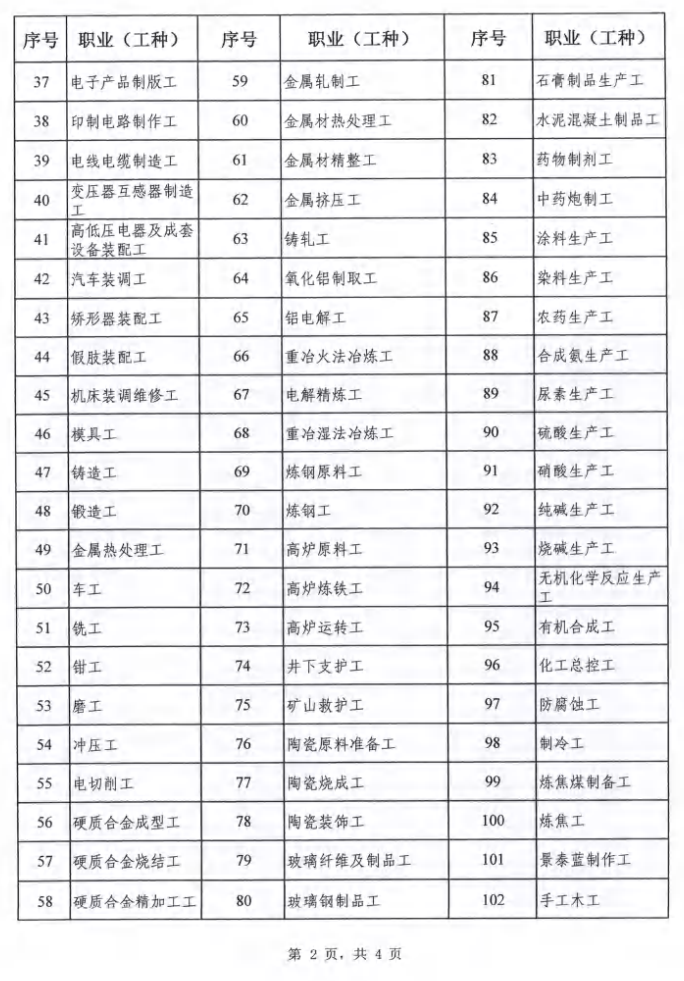 | 序号 | 职业（工种） | 序号 | 职业（工种） | 序号 | 职业（工种） |
|---|---|---|---|---|---|
| 37 | 电子产品制版工 | 59 | 金属轧制工 | 81 | 石膏制品生产工 |
| 38 | 印制电路制作工 | 60 | 金属材热处理工 | 82 | 水泥混凝土制品工 |
| 39 | 电线电缆制造工 | 61 | 金属材精整工 | 83 | 药物制剂工 |
| 40 | 变压器互感器制造工 | 62 | 金属挤压工 | 84 | 中药炮制工 |
| 41 | 高低压电器及成套设备装配工 | 63 | 铸轧工 | 85 | 涂料生产工 |
| 42 | 汽车装调工 | 64 | 氧化铝制取工 | 86 | 染料生产工 |
| 43 | 矫形器装配工 | 65 | 铝电解工 | 87 | 农药生产工 |
| 44 | 假肢装配工 | 66 | 重冶火法冶炼工 | 88 | 合成氨生产工 |
| 45 | 机床装调维修工 | 67 | 电解精炼工 | 89 | 尿素生产工 |
| 46 | 模具工 | 68 | 重冶湿法冶炼工 | 90 | 硫酸生产工 |
| 47 | 铸造工 | 69 | 炼钢原料工 | 91 | 硝酸生产工 |
| 48 | 锻造工 | 70 | 炼钢工 | 92 | 纯碱生产工 |
| 49 | 金属热处理工 | 71 | 高炉原料工 | 93 | 烧碱生产工 |
| 50 | 车工 | 72 | 高炉炼铁工 | 94 | 无机化学反应生产工 |
| 51 | 铣工 | 73 | 高炉运转工 | 95 | 有机合成工 |
| 52 | 钳工 | 74 | 井下支护工 | 96 | 化工总控工 |
| 53 | 磨工 | 75 | 矿山救护工 | 97 | 防腐蚀工 |
| 54 | 冲压工 | 76 | 陶瓷原料准备工 | 98 | 制冷工 |
| 55 | 电切削工 | 77 | 陶瓷烧成工 | 99 | 炼焦煤制备工 |
| 56 | 硬质合金成型工 | 78 | 陶瓷装饰工 | 100 | 炼焦工 |
| 57 | 硬质合金烧结工 | 79 | 玻璃纤维及制品工 | 101 | 景泰蓝制作工 |
| 58 | 硬质合金精加工工 | 80 | 玻璃钢制品工 | 102 | 手工木工 |

第 2 页，共 4 页